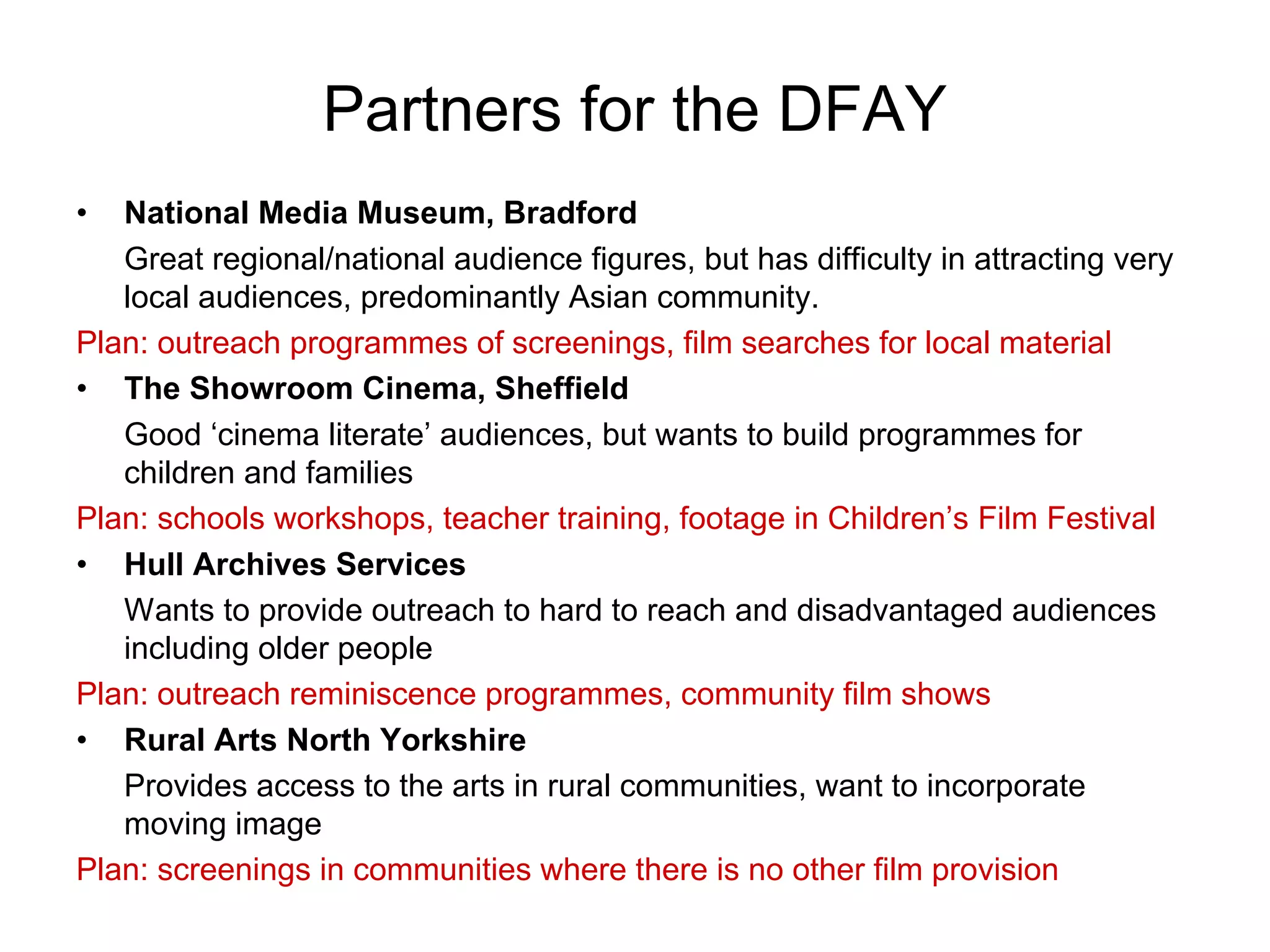 Partners for the DFAY

• National Media Museum, Bradford

Great regional/national audience figures, but has difficulty in attracting very local audiences, predominantly Asian community.

Plan: outreach programmes of screenings, film searches for local material

• The Showroom Cinema, Sheffield

Good ‘cinema literate’ audiences, but wants to build programmes for children and families

Plan: schools workshops, teacher training, footage in Children’s Film Festival

• Hull Archives Services

Wants to provide outreach to hard to reach and disadvantaged audiences including older people

Plan: outreach reminiscence programmes, community film shows

• Rural Arts North Yorkshire

Provides access to the arts in rural communities, want to incorporate moving image

Plan: screenings in communities where there is no other film provision